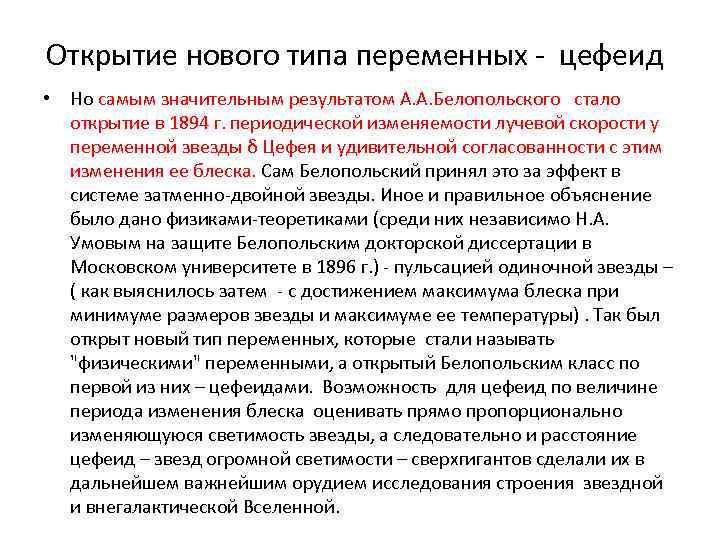 Открытие нового типа переменных - цефеид

• Но самым значительным результатом А.А.Белопольского стало открытие в 1894 г. периодической изменяемости лучевой скорости у переменной звезды δ Цефея и удивительной согласованности с этим изменения ее блеска. Сам Белопольский принял это за эффект в системе затменно-двойной звезды. Иное и правильное объяснение было дано физиками-теоретиками (среди них независимо Н.А. Умовым на защите Белопольским докторской диссертации в Московском университете в 1896 г.) - пульсацией одиночной звезды – ( как выяснилось затем - с достижением максимума блеска при минимуме размеров звезды и максимуме ее температуры) . Так был открыт новый тип переменных, которые стали называть "физическими" переменными, а открытый Белопольским класс по первой из них – цефеидами. Возможность для цефеид по величине периода изменения блеска оценивать прямо пропорционально изменяющуюся светимость звезды, а следовательно и расстояние цефеид – звезд огромной светимости – сверхгигантов сделали их в дальнейшем важнейшим орудием исследования строения звездной и внегалактической Вселенной.